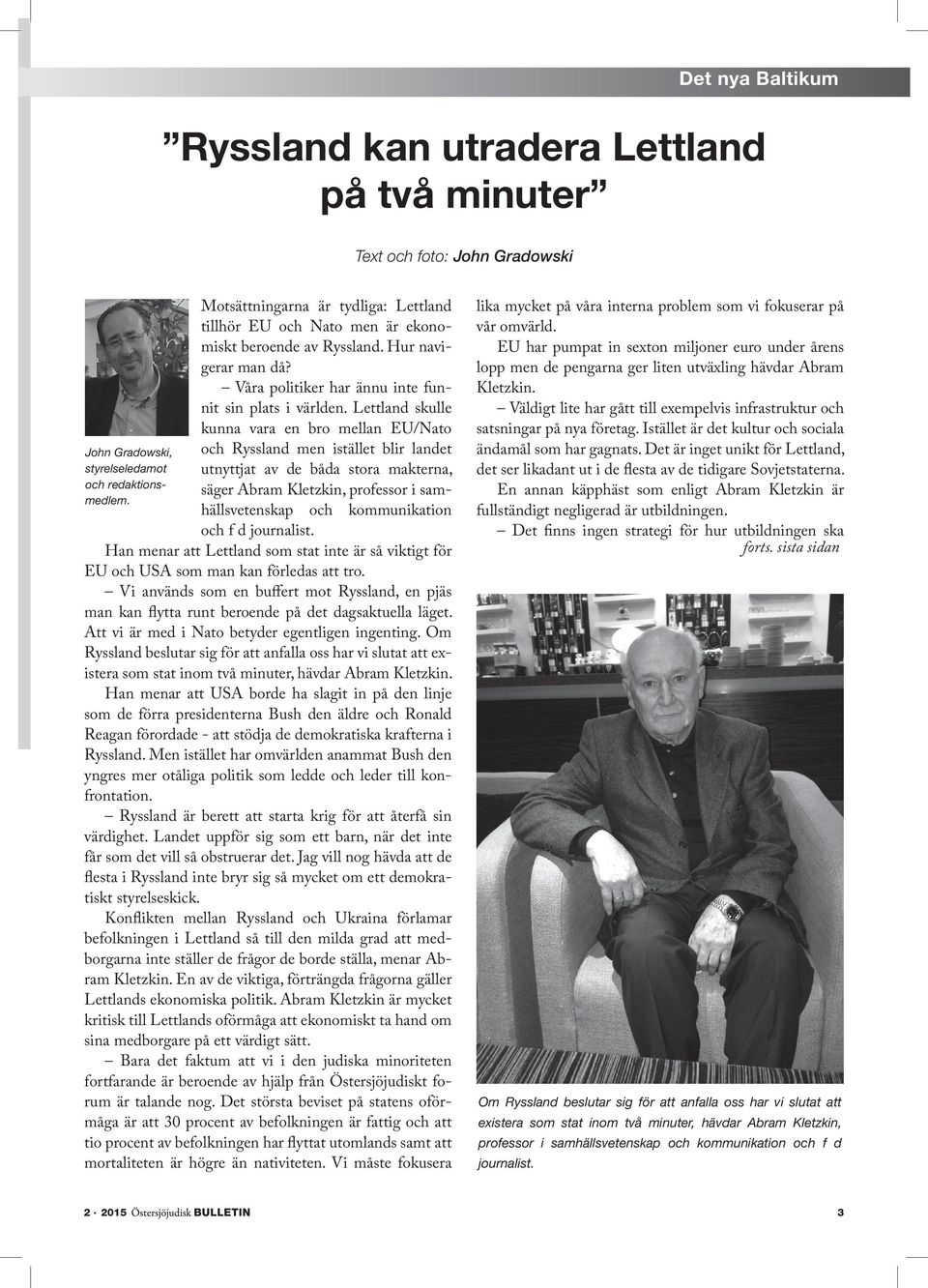 Det nya Baltikum

”Ryssland kan utradera Lettland på två minuter”

Text och foto: John Gradowski

John Gradowski, styrelseledamot och redaktionsmedlem.

Motsättningarna är tydliga: Lettland tillhör EU och Nato men är ekonomiskt beroende av Ryssland. Hur navigerar man då?

– Våra politiker har ännu inte funnit sin plats i världen. Lettland skulle kunna vara en bro mellan EU/Nato och Ryssland men istället blir landet utnyttjat av de båda stora makterna, säger Abram Kletzkin, professor i samhällsvetenskap och kommunikation och f d journalist.

Han menar att Lettland som stat inte är så viktigt för EU och USA som man kan förledas att tro.

– Vi används som en buffert mot Ryssland, en pjäs man kan flytta runt beroende på det dagsaktuella läget. Att vi är med i Nato betyder egentligen ingenting. Om Ryssland beslutar sig för att anfalla oss har vi slutat att existera som stat inom två minuter, hävdar Abram Kletzkin.

Han menar att USA borde ha slagit in på den linje som de förra presidenterna Bush den äldre och Ronald Reagan förordade - att stödja de demokratiska krafterna i Ryssland. Men istället har omvärlden anammat Bush den yngres mer otåliga politik som ledde och leder till konfrontation.

– Ryssland är berett att starta krig för att återfå sin värdighet. Landet uppför sig som ett barn, när det inte får som det vill så obstruerar det. Jag vill nog hävda att de flesta i Ryssland inte bryr sig så mycket om ett demokratiskt styrelseskick.

Konflikten mellan Ryssland och Ukraina förlamar befolkningen i Lettland så till den milda grad att medborgarna inte ställer de frågor de borde ställa, menar Abram Kletzkin. En av de viktiga, förträngda frågorna gäller Lettlands ekonomiska politik. Abram Kletzkin är mycket kritisk till Lettlands oförmåga att ekonomiskt ta hand om sina medborgare på ett värdigt sätt.

– Bara det faktum att vi i den judiska minoriteten fortfarande är beroende av hjälp från Östersjöjudiskt forum är talande nog. Det största beviset på statens oförmåga är att 30 procent av befolkningen är fattig och att tio procent av befolkningen har flyttat utomlands samt att mortaliteten är högre än nativiteten. Vi måste fokusera lika mycket på våra interna problem som vi fokuserar på vår omvärld.

EU har pumpat in sexton miljoner euro under årens lopp men de pengarna ger liten utväxling hävdar Abram Kletzkin.

– Väldigt lite har gått till exempelvis infrastruktur och satsningar på nya företag. Istället är det kultur och sociala ändamål som har gagnats. Det är inget unikt för Lettland, det ser likadant ut i de flesta av de tidigare Sovjetstaterna.

En annan käpphäst som enligt Abram Kletzkin är fullständigt negligerad är utbildningen.

– Det finns ingen strategi för hur utbildningen ska

forts. sista sidan

Om Ryssland beslutar sig för att anfalla oss har vi slutat att existera som stat inom två minuter, hävdar Abram Kletzkin, professor i samhällsvetenskap och kommunikation och f d journalist.

2 · 2015 Östersjöjudisk BULLETIN

3